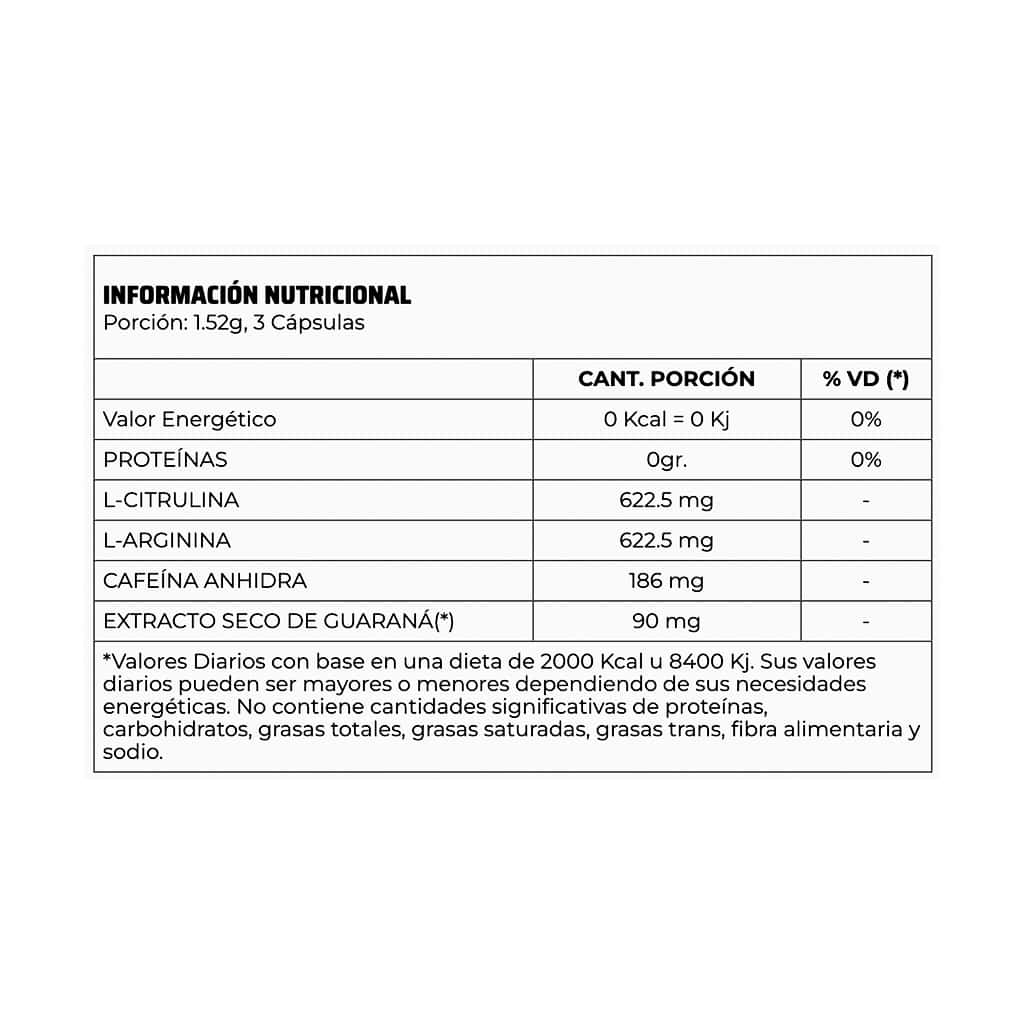 INFORMACIÓN NUTRICIONAL
Porción: 1.52g, 3 Cápsulas

| | CANT. PORCIÓN | % VD (*) |
|---|---|---|
| Valor Energético | 0 Kcal = 0 Kj | 0% |
| PROTEÍNAS | 0gr. | 0% |
| L-CITRULINA | 622.5 mg | - |
| L-ARGININA | 622.5 mg | - |
| CAFEÍNA ANHIDRA | 186 mg | - |
| EXTRACTO SECO DE GUARANÁ(*) | 90 mg | - |

*Valores Diarios con base en una dieta de 2000 Kcal u 8400 Kj. Sus valores diarios pueden ser mayores o menores dependiendo de sus necesidades energéticas. No contiene cantidades significativas de proteínas, carbohidratos, grasas totales, grasas saturadas, grasas trans, fibra alimentaria y sodio.